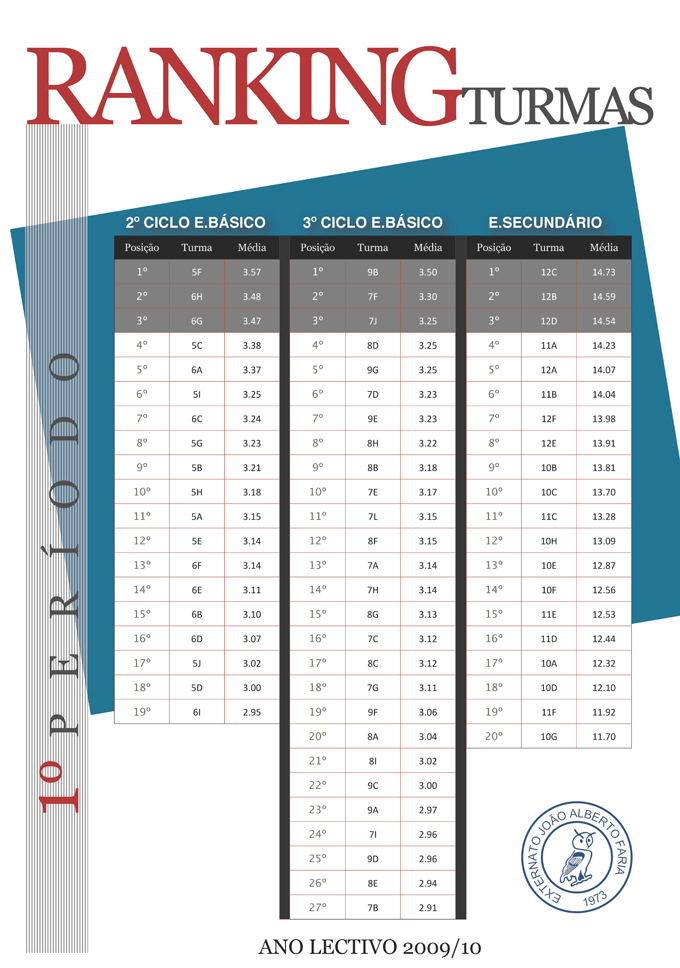 RANKING TURMAS

1º PERÍODO

2º CICLO E.BÁSICO

| Posição | Turma | Média |
|---|---|---|
| 1º | 5F | 3.57 |
| 2º | 6H | 3.48 |
| 3º | 6G | 3.47 |
| 4º | 5C | 3.38 |
| 5º | 6A | 3.37 |
| 6º | 5I | 3.25 |
| 7º | 6C | 3.24 |
| 8º | 5G | 3.23 |
| 9º | 5B | 3.21 |
| 10º | 5H | 3.18 |
| 11º | 5A | 3.15 |
| 12º | 5E | 3.14 |
| 13º | 6F | 3.14 |
| 14º | 6E | 3.11 |
| 15º | 6B | 3.10 |
| 16º | 6D | 3.07 |
| 17º | 5J | 3.02 |
| 18º | 5D | 3.00 |
| 19º | 6I | 2.95 |

3º CICLO E.BÁSICO

| Posição | Turma | Média |
|---|---|---|
| 1º | 9B | 3.50 |
| 2º | 7F | 3.30 |
| 3º | 7J | 3.25 |
| 4º | 8D | 3.25 |
| 5º | 9G | 3.25 |
| 6º | 7D | 3.23 |
| 7º | 9E | 3.23 |
| 8º | 8H | 3.22 |
| 9º | 8B | 3.18 |
| 10º | 7E | 3.17 |
| 11º | 7L | 3.15 |
| 12º | 8F | 3.15 |
| 13º | 7A | 3.14 |
| 14º | 7H | 3.14 |
| 15º | 8G | 3.13 |
| 16º | 7C | 3.12 |
| 17º | 8C | 3.12 |
| 18º | 7G | 3.11 |
| 19º | 9F | 3.06 |
| 20º | 8A | 3.04 |
| 21º | 8I | 3.02 |
| 22º | 9C | 3.00 |
| 23º | 9A | 2.97 |
| 24º | 7I | 2.96 |
| 25º | 9D | 2.96 |
| 26º | 8E | 2.94 |
| 27º | 7B | 2.91 |

E.SECUNDÁRIO

| Posição | Turma | Média |
|---|---|---|
| 1º | 12C | 14.73 |
| 2º | 12B | 14.59 |
| 3º | 12D | 14.54 |
| 4º | 11A | 14.23 |
| 5º | 12A | 14.07 |
| 6º | 11B | 14.04 |
| 7º | 12F | 13.98 |
| 8º | 12E | 13.91 |
| 9º | 10B | 13.81 |
| 10º | 10C | 13.70 |
| 11º | 11C | 13.28 |
| 12º | 10H | 13.09 |
| 13º | 10E | 12.87 |
| 14º | 10F | 12.56 |
| 15º | 11E | 12.53 |
| 16º | 11D | 12.44 |
| 17º | 10A | 12.32 |
| 18º | 10D | 12.10 |
| 19º | 11F | 11.92 |
| 20º | 10G | 11.70 |

EXTERNATO JOÃO ALBERTO FARIA 1973

ANO LECTIVO 2009/10